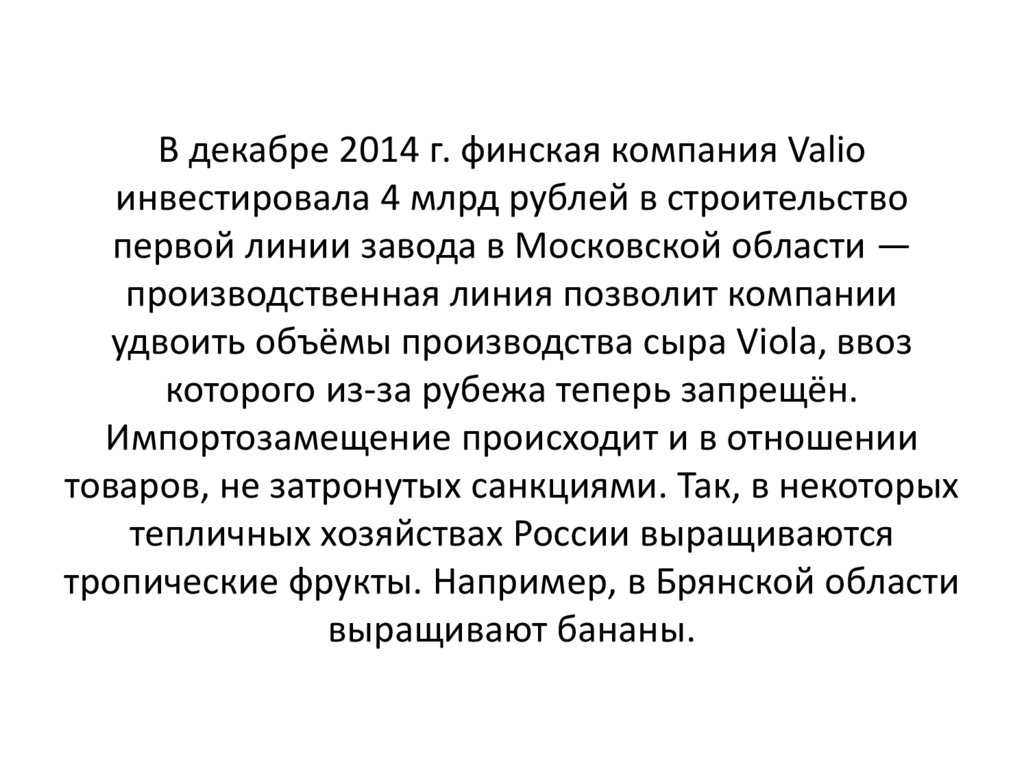 В декабре 2014 г. финская компания Valio инвестировала 4 млрд рублей в строительство первой линии завода в Московской области — производственная линия позволит компании удвоить объёмы производства сыра Viola, ввоз которого из-за рубежа теперь запрещён. Импортозамещение происходит и в отношении товаров, не затронутых санкциями. Так, в некоторых тепличных хозяйствах России выращиваются тропические фрукты. Например, в Брянской области выращивают бананы.